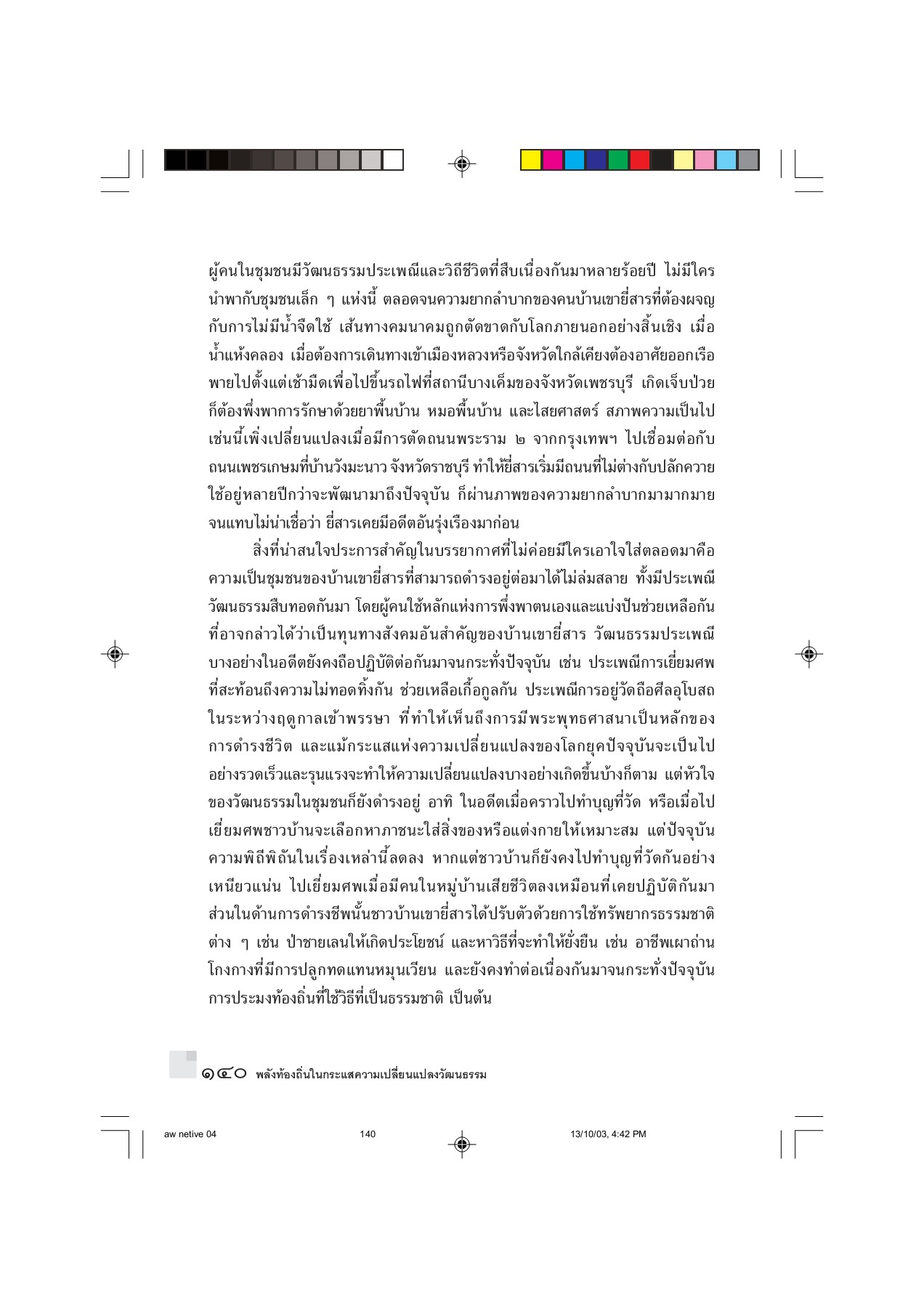 ผู้คนในชุมชนมีวัฒนธรรมประเพณีและวิถีชีวิตที่สืบเนื่องกันมาหลายร้อยปี ไม่มีใครนำพากับชุมชนเล็ก ๆ แห่งนี้ ตลอดจนความยากลำบากของคนบ้านเขายี่สารที่ต้องผจญกับการไม่มีน้ำจืดใช้ เส้นทางคมนาคมถูกตัดขาดกับโลกภายนอกอย่างสิ้นเชิง เมื่อน้ำแห้งคลอง เมื่อต้องการเดินทางเข้าเมืองหลวงหรือจังหวัดใกล้เคียงต้องอาศัยออกเรือพายไปตั้งแต่เช้ามืดเพื่อไปขึ้นรถไฟที่สถานีบางเค็มของจังหวัดเพชรบุรี เกิดเจ็บป่วยก็ต้องพึ่งพาการรักษาด้วยยาพื้นบ้าน หมอพื้นบ้าน และไสยศาสตร์ สภาพความเป็นไปเช่นนี้เพิ่งเปลี่ยนแปลงเมื่อมีการตัดถนนพระราม ๒ จากกรุงเทพฯ ไปเชื่อมต่อกับถนนเพชรเกษมที่บ้านวังมะนาว จังหวัดราชบุรี ทำให้ยี่สารเริ่มมีถนนที่ไม่ต่างกับปลักควายใช้อยู่หลายปีกว่าจะพัฒนามาถึงปัจจุบัน ก็ผ่านภาพของความยากลำบากมามากมายจนแทบไม่น่าเชื่อว่า ยี่สารเคยมีอดีตอันรุ่งเรืองมาก่อน

สิ่งที่น่าสนใจประการสำคัญในบรรยากาศที่ไม่ค่อยมีใครเอาใจใส่ตลอดมาคือความเป็นชุมชนของบ้านเขายี่สารที่สามารถดำรงอยู่ต่อมาได้ไม่ล่มสลาย ทั้งมีประเพณีวัฒนธรรมสืบทอดกันมา โดยผู้คนใช้หลักแห่งการพึ่งพาตนเองและแบ่งปันช่วยเหลือกันที่อาจกล่าวได้ว่าเป็นทุนทางสังคมอันสำคัญของบ้านเขายี่สาร วัฒนธรรมประเพณีบางอย่างในอดีตยังคงถือปฏิบัติต่อกันมาจนกระทั่งปัจจุบัน เช่น ประเพณีการเยี่ยมศพที่สะท้อนถึงความไม่ทอดทิ้งกัน ช่วยเหลือเกื้อกูลกัน ประเพณีการอยู่วัดถือศีลอุโบสถในระหว่างฤดูกาลเข้าพรรษา ที่ทำให้เห็นถึงการมีพระพุทธศาสนาเป็นหลักของการดำรงชีวิต และแม้กระแสแห่งความเปลี่ยนแปลงของโลกยุคปัจจุบันจะเป็นไปอย่างรวดเร็วและรุนแรงจะทำให้ความเปลี่ยนแปลงบางอย่างเกิดขึ้นบ้างก็ตาม แต่หัวใจของวัฒนธรรมในชุมชนก็ยังดำรงอยู่ อาทิ ในอดีตเมื่อคราวไปทำบุญที่วัด หรือเมื่อไปเยี่ยมศพชาวบ้านจะเลือกหาภาชนะใส่สิ่งของหรือแต่งกายให้เหมาะสม แต่ปัจจุบันความพิถีพิถันในเรื่องเหล่านี้ลดลง หากแต่ชาวบ้านก็ยังคงไปทำบุญที่วัดกันอย่างเหนียวแน่น ไปเยี่ยมศพเมื่อมีคนในหมู่บ้านเสียชีวิตลงเหมือนที่เคยปฏิบัติกันมา ส่วนในด้านการดำรงชีพนั้นชาวบ้านเขายี่สารได้ปรับตัวด้วยการใช้ทรัพยากรธรรมชาติต่าง ๆ เช่น ป่าชายเลนให้เกิดประโยชน์ และหาวิธีที่จะทำให้ยั่งยืน เช่น อาชีพเผาถ่านโกงกางที่มีการปลูกทดแทนหมุนเวียน และยังคงทำต่อเนื่องกันมาจนกระทั่งปัจจุบัน การประมงท้องถิ่นที่ใช้วิธีที่เป็นธรรมชาติ เป็นต้น

๑๔๐ พลังท้องถิ่นในกระแสความเปลี่ยนแปลงวัฒนธรรม

aw netive 04 140 13/10/03, 4:42 PM